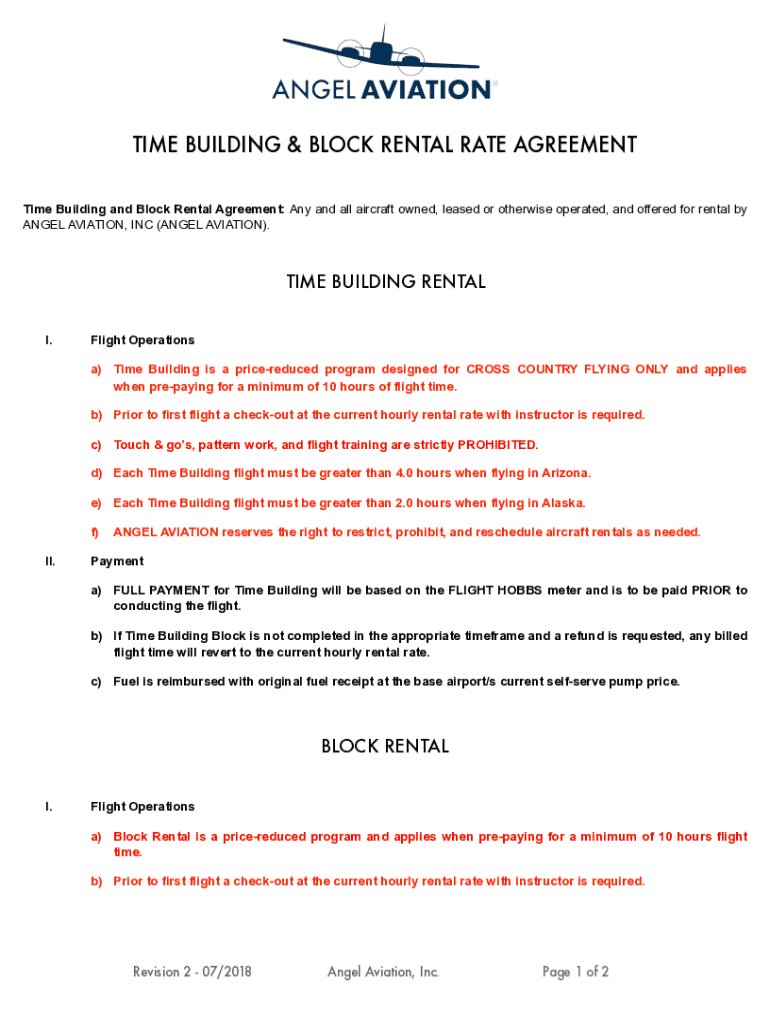 ANGEL AVIATION®

TIME BUILDING & BLOCK RENTAL RATE AGREEMENT

Time Building and Block Rental Agreement: Any and all aircraft owned, leased or otherwise operated, and offered for rental by ANGEL AVIATION, INC (ANGEL AVIATION).

TIME BUILDING RENTAL

I. Flight Operations

a) Time Building is a price-reduced program designed for CROSS COUNTRY FLYING ONLY and applies when pre-paying for a minimum of 10 hours of flight time.

b) Prior to first flight a check-out at the current hourly rental rate with instructor is required.

c) Touch & go's, pattern work, and flight training are strictly PROHIBITED.

d) Each Time Building flight must be greater than 4.0 hours when flying in Arizona.

e) Each Time Building flight must be greater than 2.0 hours when flying in Alaska.

f) ANGEL AVIATION reserves the right to restrict, prohibit, and reschedule aircraft rentals as needed.

II. Payment

a) FULL PAYMENT for Time Building will be based on the FLIGHT HOBBS meter and is to be paid PRIOR to conducting the flight.

b) If Time Building Block is not completed in the appropriate timeframe and a refund is requested, any billed flight time will revert to the current hourly rental rate.

c) Fuel is reimbursed with original fuel receipt at the base airport/s current self-serve pump price.

BLOCK RENTAL

I. Flight Operations

a) Block Rental is a price-reduced program and applies when pre-paying for a minimum of 10 hours flight time.

b) Prior to first flight a check-out at the current hourly rental rate with instructor is required.

Revision 2 - 07/2018 Angel Aviation, Inc. Page 1 of 2